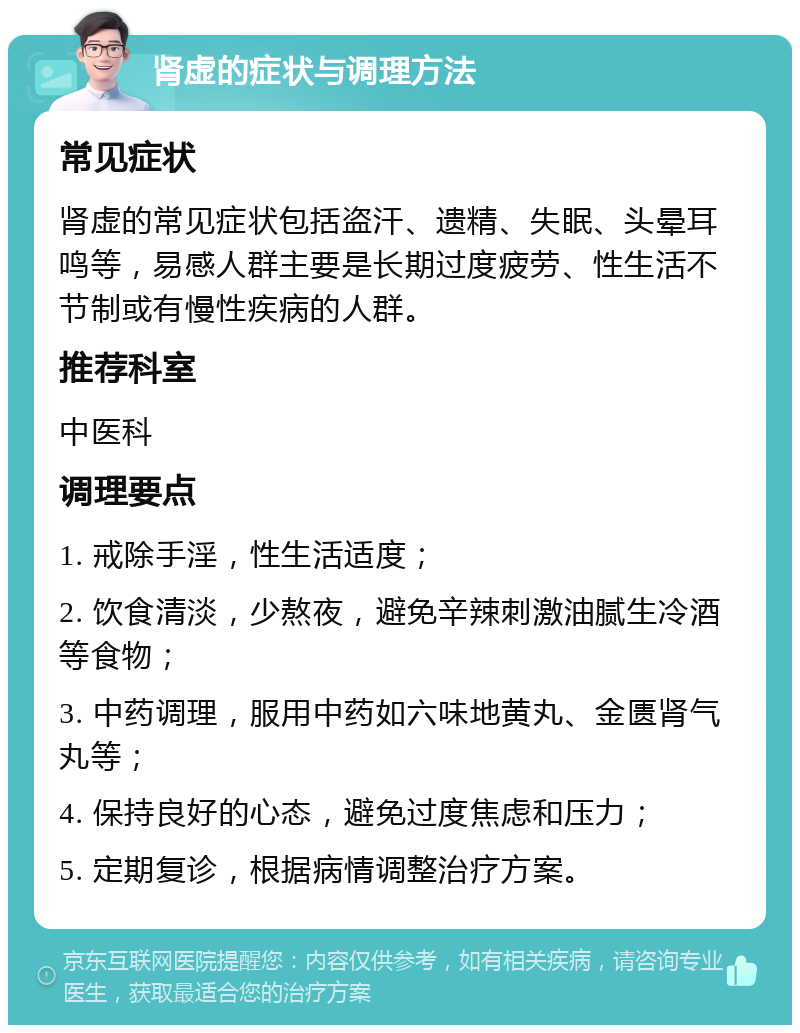 肾虚的症状与调理方法

常见症状

肾虚的常见症状包括盗汗、遗精、失眠、头晕耳鸣等，易感人群主要是长期过度疲劳、性生活不节制或有慢性疾病的人群。

推荐科室

中医科

调理要点

1. 戒除手淫，性生活适度；

2. 饮食清淡，少熬夜，避免辛辣刺激油腻生冷酒等食物；

3. 中药调理，服用中药如六味地黄丸、金匮肾气丸等；

4. 保持良好的心态，避免过度焦虑和压力；

5. 定期复诊，根据病情调整治疗方案。

京东互联网医院提醒您：内容仅供参考，如有相关疾病，请咨询专业医生，获取最适合您的治疗方案